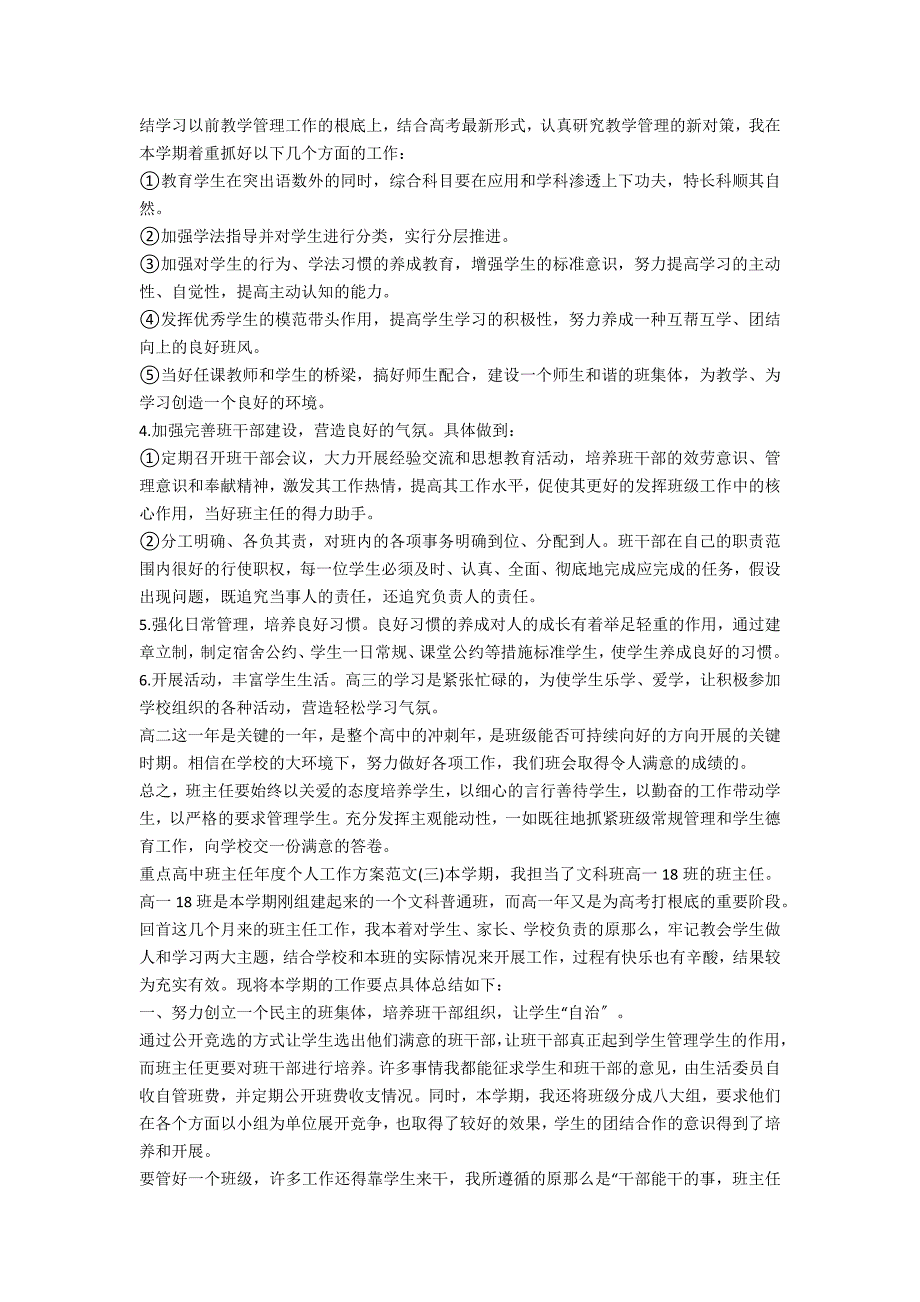 结学习以前教学管理工作的根底上，结合高考最新形式，认真研究教学管理的新对策，我在本学期着重抓好以下几个方面的工作：

①教育学生在突出语数外的同时，综合科目要在应用和学科渗透上下功夫，特长科顺其自然。

②加强学法指导并对学生进行分类，实行分层推进。

③加强对学生的行为、学法习惯的养成教育，增强学生的标准意识，努力提高学习的主动性、自觉性，提高主动认知的能力。

④发挥优秀学生的模范带头作用，提高学生学习的积极性，努力养成一种互帮互学、团结向上的良好班风。

⑤当好任课教师和学生的桥梁，搞好师生配合，建设一个师生和谐的班集体，为教学、为学习创造一个良好的环境。

4.加强完善班干部建设，营造良好的气氛。具体做到：

①定期召开班干部会议，大力开展经验交流和思想教育活动，培养班干部的效劳意识、管理意识和奉献精神，激发其工作热情，提高其工作水平，促使其更好的发挥班级工作中的核心作用，当好班主任的得力助手。

②分工明确、各负其责，对班内的各项事务明确到位、分配到人。班干部在自己的职责范围内很好的行使职权，每一位学生必须及时、认真、全面、彻底地完成应完成的任务，假设出现问题，既追究当事人的责任，还追究负责人的责任。

5.强化日常管理，培养良好习惯。良好习惯的养成对人的成长有着举足轻重的作用，通过建章立制，制定宿舍公约、学生一日常规、课堂公约等措施标准学生，使学生养成良好的习惯。

6.开展活动，丰富学生生活。高三的学习是紧张忙碌的，为使学生乐学、爱学，让积极参加学校组织的各种活动，营造轻松学习气氛。

高二这一年是关键的一年，是整个高中的冲刺年，是班级能否可持续向好的方向开展的关键时期。相信在学校的大环境下，努力做好各项工作，我们班会取得令人满意的成绩的。

总之，班主任要始终以关爱的态度培养学生，以细心的言行善待学生，以勤奋的工作带动学生，以严格的要求管理学生。充分发挥主观能动性，一如既往地抓紧班级常规管理和学生德育工作，向学校交一份满意的答卷。

重点高中班主任年度个人工作方案范文(三)本学期，我担当了文科班高一 18 班的班主任。高一 18 班是本学期刚组建起来的一个文科普通班，而高一年又是为高考打根底的重要阶段。回首这几个月来的班主任工作，我本着对学生、家长、学校负责的原那么，牢记教会学生做人和学习两大主题，结合学校和本班的实际情况来开展工作，过程有快乐也有辛酸，结果较为充实有效。现将本学期的工作要点具体总结如下：

一、努力创立一个民主的班集体，培养班干部组织，让学生“自治〞。

通过公开竞选的方式让学生选出他们满意的班干部，让班干部真正起到学生管理学生的作用，而班主任更要对班干部进行培养。许多事情我都能征求学生和班干部的意见，由生活委员自收自管班费，并定期公开班费收支情况。同时，本学期，我还将班级分成八大组，要求他们在各个方面以小组为单位展开竞争，也取得了较好的效果，学生的团结合作的意识得到了培养和开展。

要管好一个班级，许多工作还得靠学生来干，我所遵循的原那么是“干部能干的事，班主任